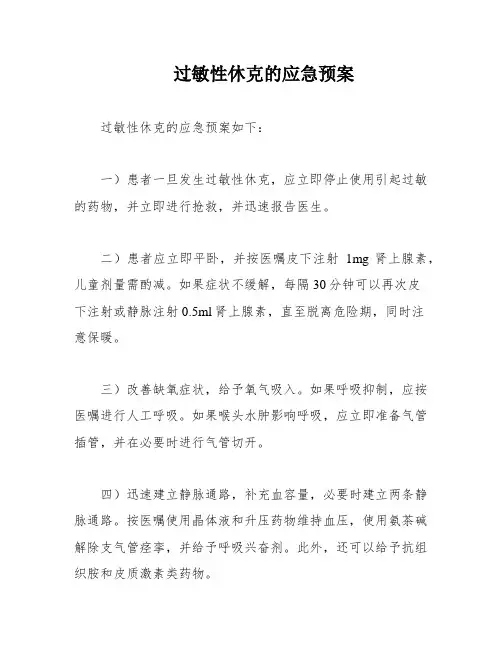 过敏性休克的应急预案

过敏性休克的应急预案如下：

一）患者一旦发生过敏性休克，应立即停止使用引起过敏的药物，并立即进行抢救，并迅速报告医生。

二）患者应立即平卧，并按医嘱皮下注射 1mg 肾上腺素，儿童剂量需酌减。如果症状不缓解，每隔 30 分钟可以再次皮下注射或静脉注射 0.5ml 肾上腺素，直至脱离危险期，同时注意保暖。

三）改善缺氧症状，给予氧气吸入。如果呼吸抑制，应按医嘱进行人工呼吸。如果喉头水肿影响呼吸，应立即准备气管插管，并在必要时进行气管切开。

四）迅速建立静脉通路，补充血容量，必要时建立两条静脉通路。按医嘱使用晶体液和升压药物维持血压，使用氨茶碱解除支气管痉挛，并给予呼吸兴奋剂。此外，还可以给予抗组织胺和皮质激素类药物。